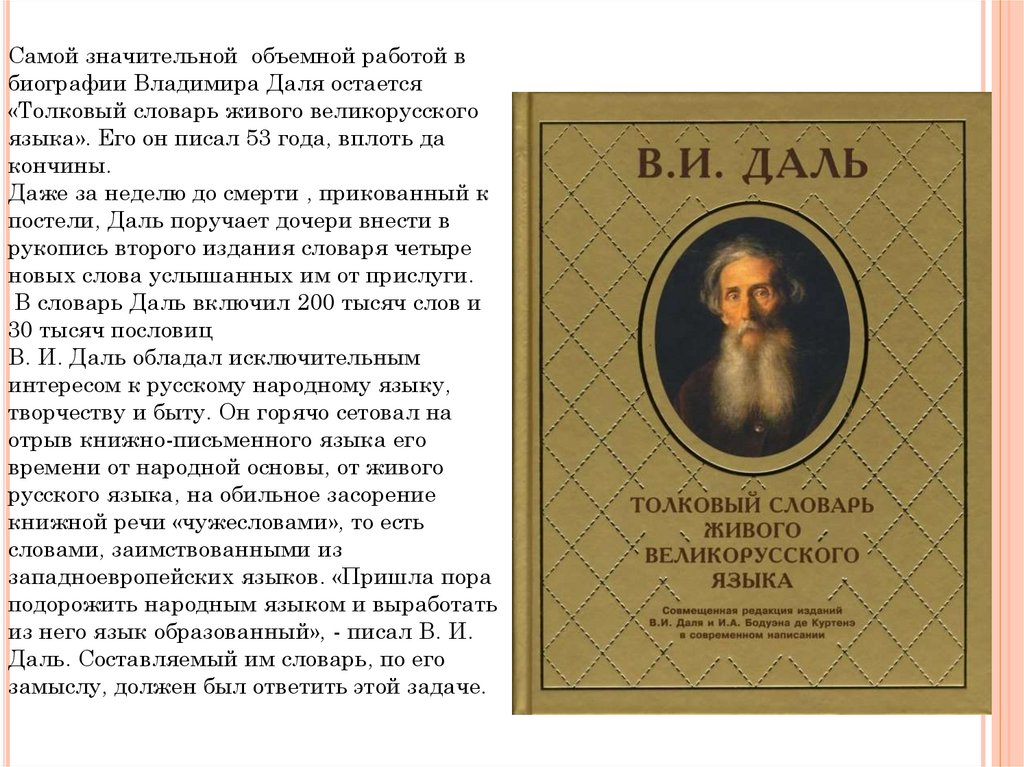 Самой значительной объемной работой в биографии Владимира Даля остается «Толковый словарь живого великорусского языка». Его он писал 53 года, вплоть да кончины.
Даже за неделю до смерти , прикованный к постели, Даль поручает дочери внести в рукопись второго издания словаря четыре новых слова услышанных им от прислуги.
В словарь Даль включил 200 тысяч слов и 30 тысяч пословиц
В. И. Даль обладал исключительным интересом к русскому народному языку, творчеству и быту. Он горячо сетовал на отрыв книжно-письменного языка его времени от народной основы, от живого русского языка, на обильное засорение книжной речи «чужесловами», то есть словами, заимствованными из западноевропейских языков. «Пришла пора подорожить народным языком и выработать из него язык образованный», - писал В. И. Даль. Составляемый им словарь, по его замыслу, должен был ответить этой задаче.

В.И. ДАЛЬ

ТОЛКОВЫЙ СЛОВАРЬ ЖИВОГО ВЕЛИКОРУССКОГО ЯЗЫКА

Совмещенная редакция изданий В.И. Даля и И.А. Бодуэна де Куртенэ в современном написании